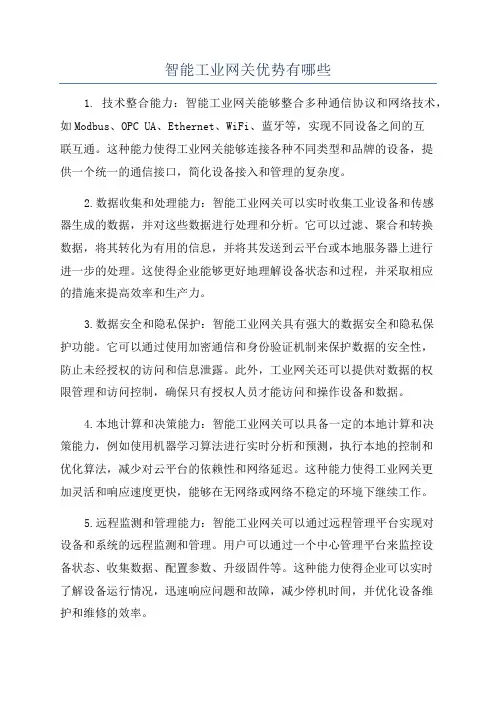 智能工业网关优势有哪些

1. 技术整合能力：智能工业网关能够整合多种通信协议和网络技术，如Modbus、OPC UA、Ethernet、WiFi、蓝牙等，实现不同设备之间的互联互通。这种能力使得工业网关能够连接各种不同类型和品牌的设备，提供一个统一的通信接口，简化设备接入和管理的复杂度。

2.数据收集和处理能力：智能工业网关可以实时收集工业设备和传感器生成的数据，并对这些数据进行处理和分析。它可以过滤、聚合和转换数据，将其转化为有用的信息，并将其发送到云平台或本地服务器上进行进一步的处理。这使得企业能够更好地理解设备状态和过程，并采取相应的措施来提高效率和生产力。

3.数据安全和隐私保护：智能工业网关具有强大的数据安全和隐私保护功能。它可以通过使用加密通信和身份验证机制来保护数据的安全性，防止未经授权的访问和信息泄露。此外，工业网关还可以提供对数据的权限管理和访问控制，确保只有授权人员才能访问和操作设备和数据。

4.本地计算和决策能力：智能工业网关可以具备一定的本地计算和决策能力，例如使用机器学习算法进行实时分析和预测，执行本地的控制和优化算法，减少对云平台的依赖性和网络延迟。这种能力使得工业网关更加灵活和响应速度更快，能够在无网络或网络不稳定的环境下继续工作。

5.远程监测和管理能力：智能工业网关可以通过远程管理平台实现对设备和系统的远程监测和管理。用户可以通过一个中心管理平台来监控设备状态、收集数据、配置参数、升级固件等。这种能力使得企业可以实时了解设备运行情况，迅速响应问题和故障，减少停机时间，并优化设备维护和维修的效率。